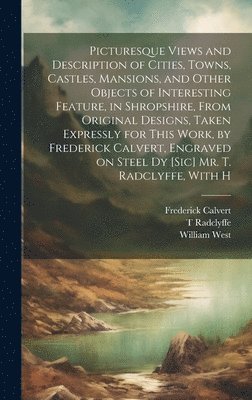 Picturesque Views and Description of Cities, Towns, Castles, Mansions, and Other Objects of Interesting Feature, in Shropshire, From Original Designs, Taken Expressly for This Work, by Frederick Calvert, Engraved on Steel Dy [Sic] Mr. T. Radclyffe, With H

Frederick Calvert
T Radclyffe
William West